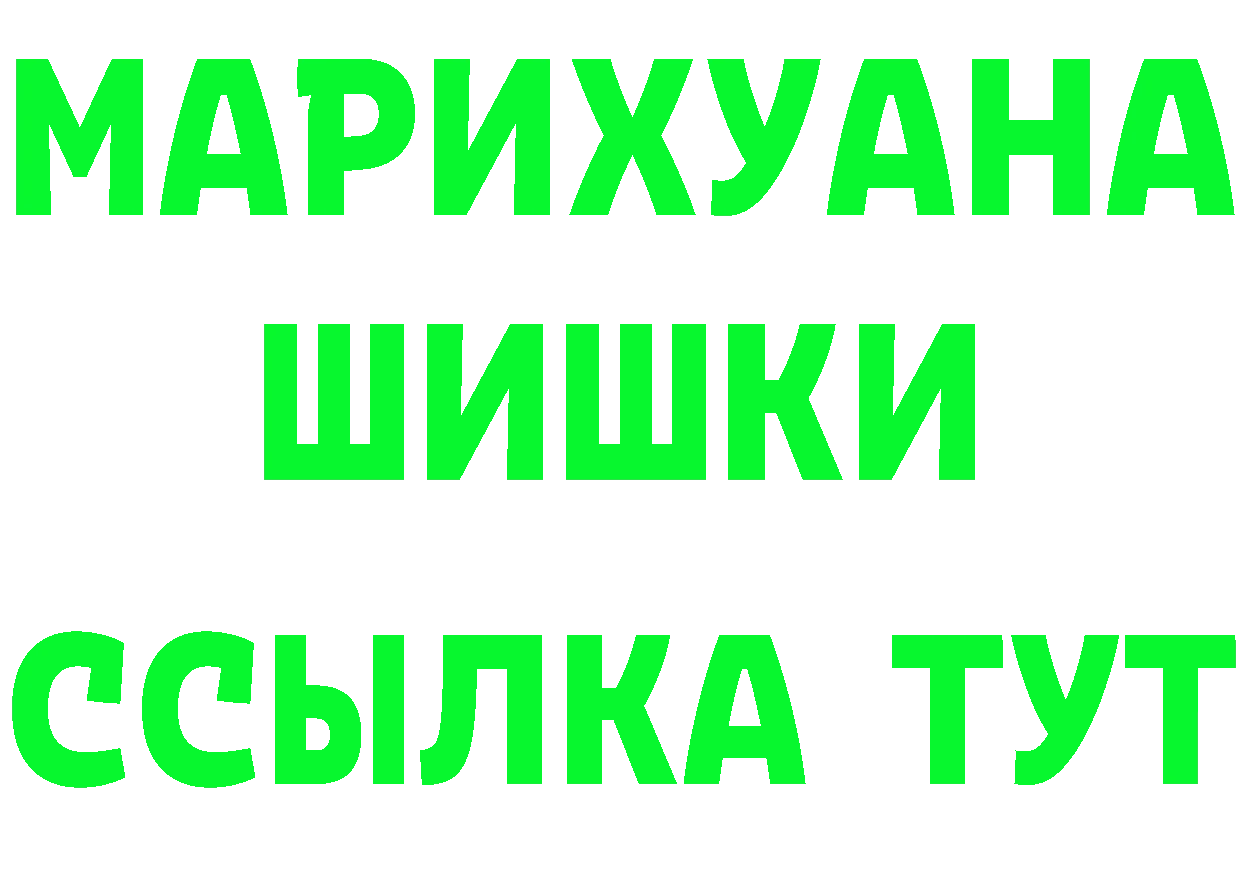 МАРИХУАНА
ШИШКИ
ССЫЛКА ТУТ